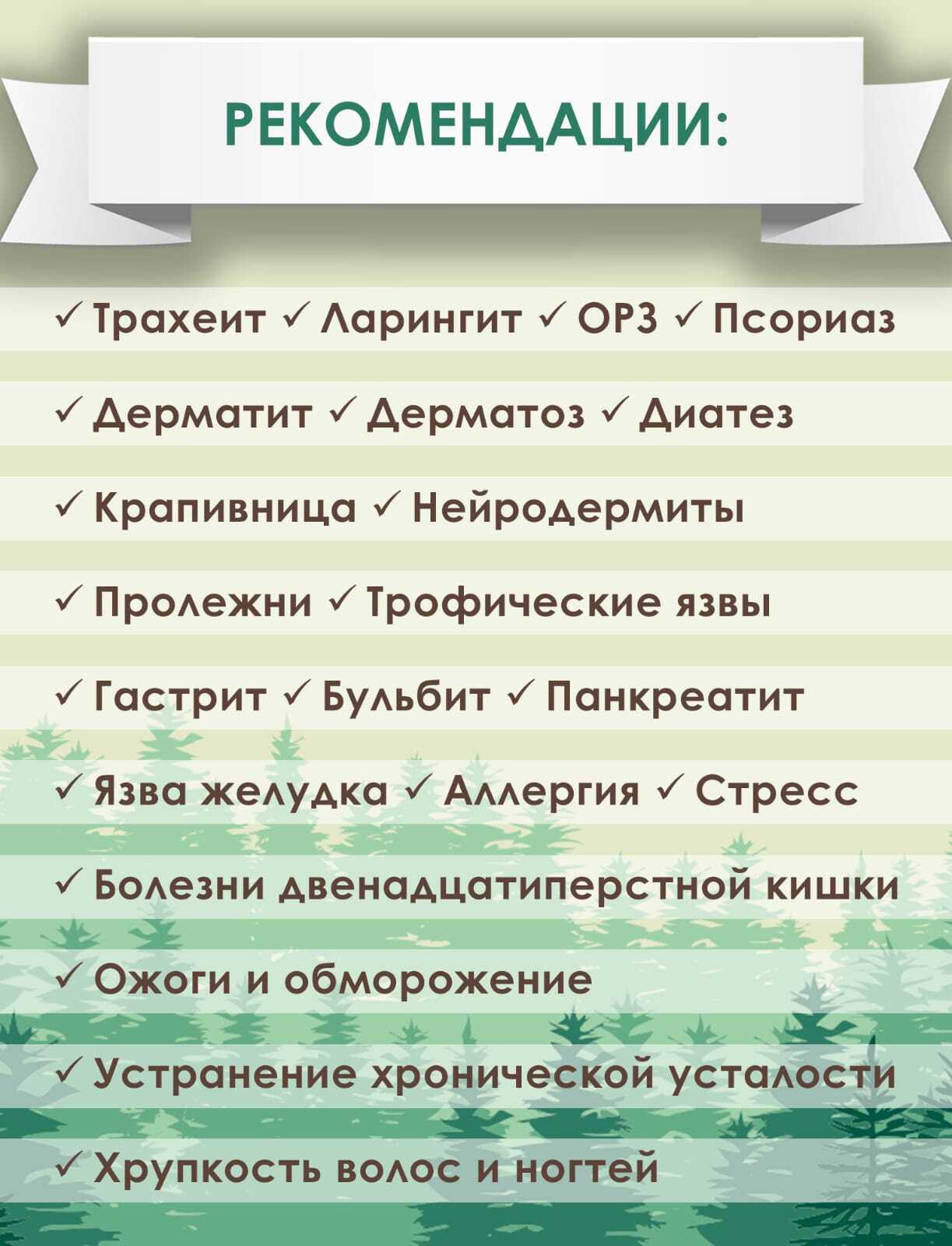 РЕКОМЕНДАЦИИ:

✓ Трахеит ✓ Ларингит ✓ ОРЗ ✓ Псориаз

✓ Дерматит ✓ Дерматоз ✓ Диатез

✓ Крапивница ✓ Нейродермиты

✓ Пролежни ✓ Трофические язвы

✓ Гастрит ✓ Бульбит ✓ Панкреатит

✓ Язва желудка ✓ Аллергия ✓ Стресс

✓ Болезни двенадцатиперстной кишки

✓ Ожоги и обморожение

✓ Устранение хронической усталости

✓ Хрупкость волос и ногтей